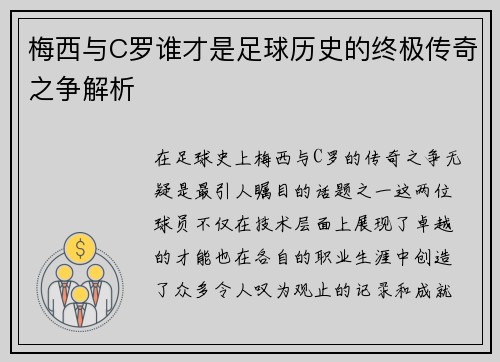 梅西与C罗谁才是足球历史的终极传奇之争解析

在足球史上梅西与C罗的传奇之争无疑是最引人瞩目的话题之一这两位球员不仅在技术层面上展现了卓越的才能也在各自的职业生涯中创造了众多令人叹为观止的记录和成就

$